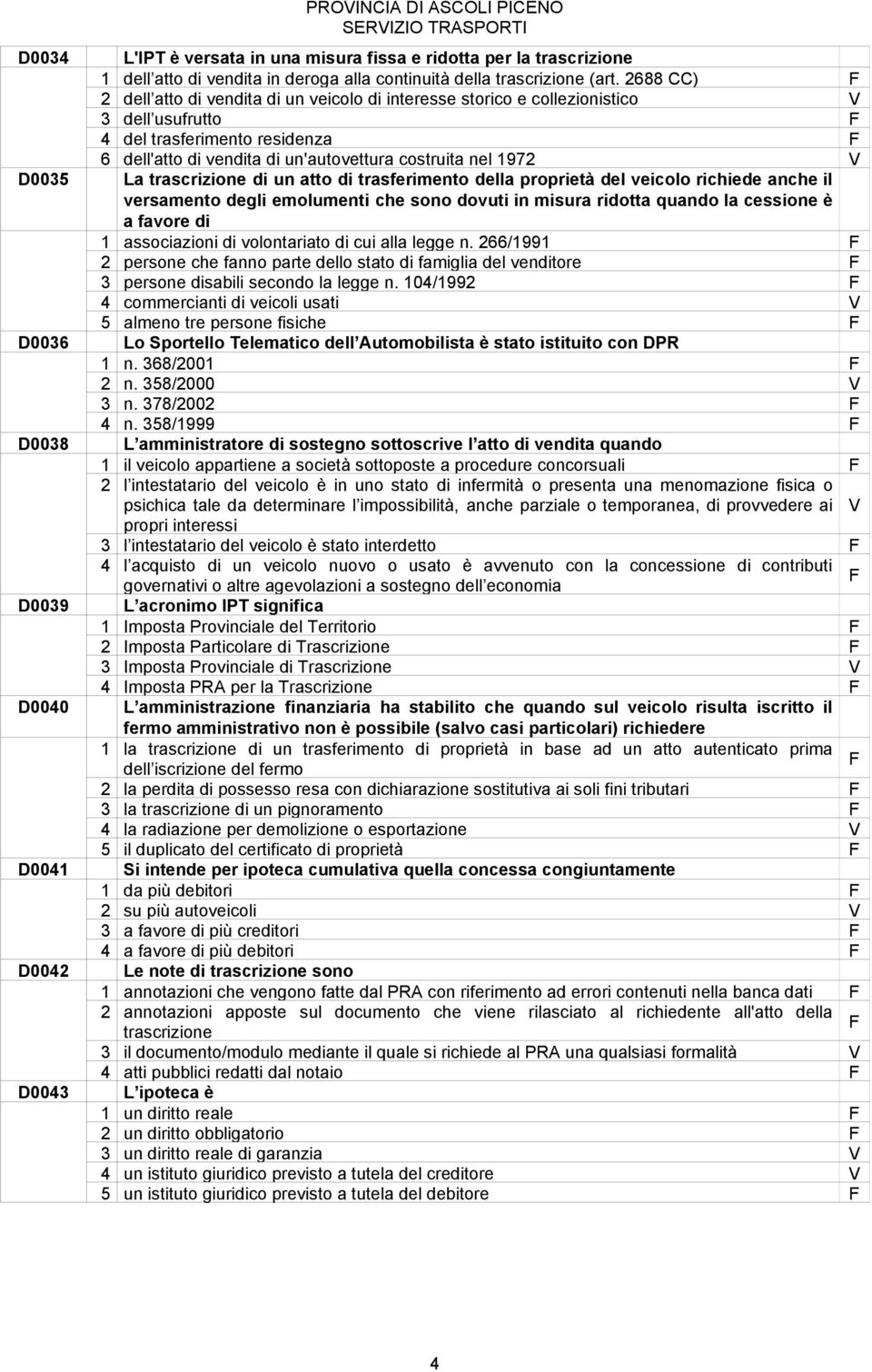 PROVINCIA DI ASCOLI PICENO
SERVIZIO TRASPORTI

| | | | |
|---|---|---|---|
| D0034 | | L'IPT è versata in una misura fissa e ridotta per la trascrizione | |
| | 1 | dell atto di vendita in deroga alla continuità della trascrizione (art. 2688 CC) | F |
| | 2 | dell atto di vendita di un veicolo di interesse storico e collezionistico | V |
| | 3 | dell usufrutto | F |
| | 4 | del trasferimento residenza | F |
| | 6 | dell'atto di vendita di un'autovettura costruita nel 1972 | V |
| D0035 | | La trascrizione di un atto di trasferimento della proprietà del veicolo richiede anche il versamento degli emolumenti che sono dovuti in misura ridotta quando la cessione è a favore di | |
| | 1 | associazioni di volontariato di cui alla legge n. 266/1991 | F |
| | 2 | persone che fanno parte dello stato di famiglia del venditore | F |
| | 3 | persone disabili secondo la legge n. 104/1992 | F |
| | 4 | commercianti di veicoli usati | V |
| | 5 | almeno tre persone fisiche | F |
| D0036 | | Lo Sportello Telematico dell Automobilista è stato istituito con DPR | |
| | 1 | n. 368/2001 | F |
| | 2 | n. 358/2000 | V |
| | 3 | n. 378/2002 | F |
| | 4 | n. 358/1999 | F |
| D0038 | | L amministratore di sostegno sottoscrive l atto di vendita quando | |
| | 1 | il veicolo appartiene a società sottoposte a procedure concorsuali | F |
| | 2 | l intestatario del veicolo è in uno stato di infermità o presenta una menomazione fisica o psichica tale da determinare l impossibilità, anche parziale o temporanea, di provvedere ai propri interessi | V |
| | 3 | l intestatario del veicolo è stato interdetto | F |
| | 4 | l acquisto di un veicolo nuovo o usato è avvenuto con la concessione di contributi governativi o altre agevolazioni a sostegno dell economia | F |
| D0039 | | L acronimo IPT significa | |
| | 1 | Imposta Provinciale del Territorio | F |
| | 2 | Imposta Particolare di Trascrizione | F |
| | 3 | Imposta Provinciale di Trascrizione | V |
| | 4 | Imposta PRA per la Trascrizione | F |
| D0040 | | L amministrazione finanziaria ha stabilito che quando sul veicolo risulta iscritto il fermo amministrativo non è possibile (salvo casi particolari) richiedere | |
| | 1 | la trascrizione di un trasferimento di proprietà in base ad un atto autenticato prima dell iscrizione del fermo | F |
| | 2 | la perdita di possesso resa con dichiarazione sostitutiva ai soli fini tributari | F |
| | 3 | la trascrizione di un pignoramento | F |
| | 4 | la radiazione per demolizione o esportazione | V |
| | 5 | il duplicato del certificato di proprietà | F |
| D0041 | | Si intende per ipoteca cumulativa quella concessa congiuntamente | |
| | 1 | da più debitori | F |
| | 2 | su più autoveicoli | V |
| | 3 | a favore di più creditori | F |
| | 4 | a favore di più debitori | F |
| D0042 | | Le note di trascrizione sono | |
| | 1 | annotazioni che vengono fatte dal PRA con riferimento ad errori contenuti nella banca dati | F |
| | 2 | annotazioni apposte sul documento che viene rilasciato al richiedente all'atto della trascrizione | F |
| | 3 | il documento/modulo mediante il quale si richiede al PRA una qualsiasi formalità | V |
| | 4 | atti pubblici redatti dal notaio | F |
| D0043 | | L ipoteca è | |
| | 1 | un diritto reale | F |
| | 2 | un diritto obbligatorio | F |
| | 3 | un diritto reale di garanzia | V |
| | 4 | un istituto giuridico previsto a tutela del creditore | V |
| | 5 | un istituto giuridico previsto a tutela del debitore | F |

4